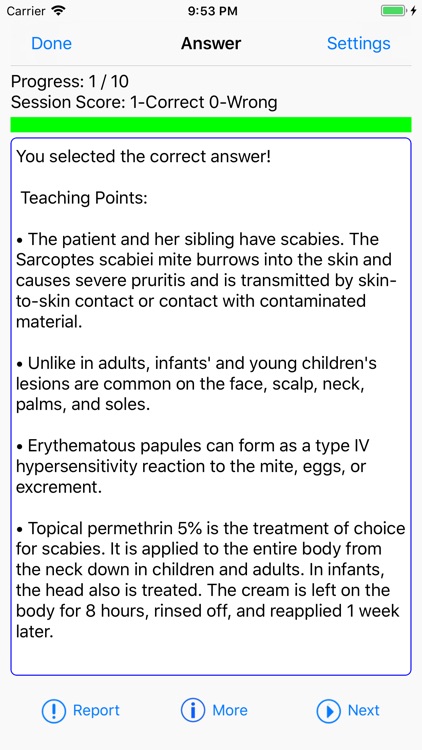 Carrier 9:53 PM

Done Answer Settings

Progress: 1 / 10
Session Score: 1-Correct 0-Wrong

You selected the correct answer!

Teaching Points:

• The patient and her sibling have scabies. The Sarcoptes scabiei mite burrows into the skin and causes severe pruritis and is transmitted by skin-to-skin contact or contact with contaminated material.

• Unlike in adults, infants' and young children's lesions are common on the face, scalp, neck, palms, and soles.

• Erythematous papules can form as a type IV hypersensitivity reaction to the mite, eggs, or excrement.

• Topical permethrin 5% is the treatment of choice for scabies. It is applied to the entire body from the neck down in children and adults. In infants, the head also is treated. The cream is left on the body for 8 hours, rinsed off, and reapplied 1 week later.

Report More Next